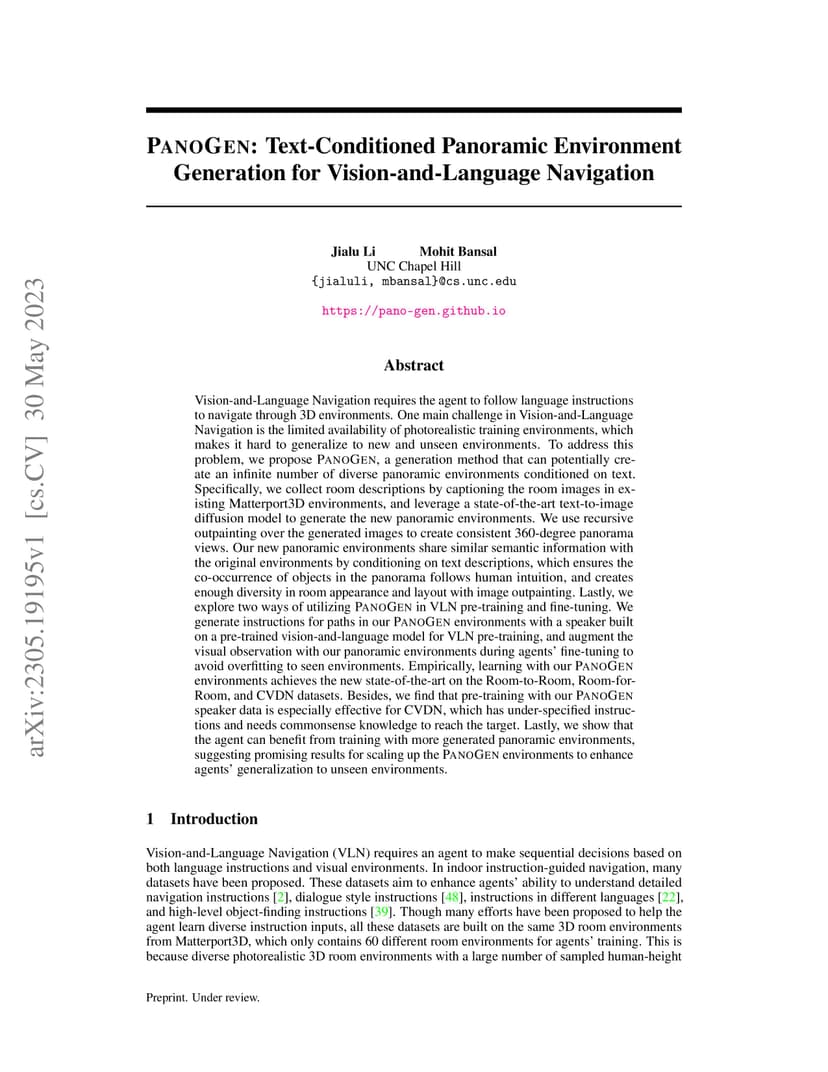 arXiv:2305.19195v1 [cs.CV] 30 May 2023

PANOGEN: Text-Conditioned Panoramic Environment Generation for Vision-and-Language Navigation

Jialu Li Mohit Bansal
UNC Chapel Hill
{jialuli, mbansal}@cs.unc.edu

https://pano-gen.github.io

Abstract

Vision-and-Language Navigation requires the agent to follow language instructions to navigate through 3D environments. One main challenge in Vision-and-Language Navigation is the limited availability of photorealistic training environments, which makes it hard to generalize to new and unseen environments. To address this problem, we propose PANOGEN, a generation method that can potentially create an infinite number of diverse panoramic environments conditioned on text. Specifically, we collect room descriptions by captioning the room images in existing Matterport3D environments, and leverage a state-of-the-art text-to-image diffusion model to generate the new panoramic environments. We use recursive outpainting over the generated images to create consistent 360-degree panorama views. Our new panoramic environments share similar semantic information with the original environments by conditioning on text descriptions, which ensures the co-occurrence of objects in the panorama follows human intuition, and creates enough diversity in room appearance and layout with image outpainting. Lastly, we explore two ways of utilizing PANOGEN in VLN pre-training and fine-tuning. We generate instructions for paths in our PANOGEN environments with a speaker built on a pre-trained vision-and-language model for VLN pre-training, and augment the visual observation with our panoramic environments during agents' fine-tuning to avoid overfitting to seen environments. Empirically, learning with our PANOGEN environments achieves the new state-of-the-art on the Room-to-Room, Room-for-Room, and CVDN datasets. Besides, we find that pre-training with our PANOGEN speaker data is especially effective for CVDN, which has under-specified instructions and needs commonsense knowledge to reach the target. Lastly, we show that the agent can benefit from training with more generated panoramic environments, suggesting promising results for scaling up the PANOGEN environments to enhance agents' generalization to unseen environments.

1 Introduction

Vision-and-Language Navigation (VLN) requires an agent to make sequential decisions based on both language instructions and visual environments. In indoor instruction-guided navigation, many datasets have been proposed. These datasets aim to enhance agents' ability to understand detailed navigation instructions [2], dialogue style instructions [48], instructions in different languages [22], and high-level object-finding instructions [39]. Though many efforts have been proposed to help the agent learn diverse instruction inputs, all these datasets are built on the same 3D room environments from Matterport3D, which only contains 60 different room environments for agents' training. This is because diverse photorealistic 3D room environments with a large number of sampled human-height

Preprint. Under review.